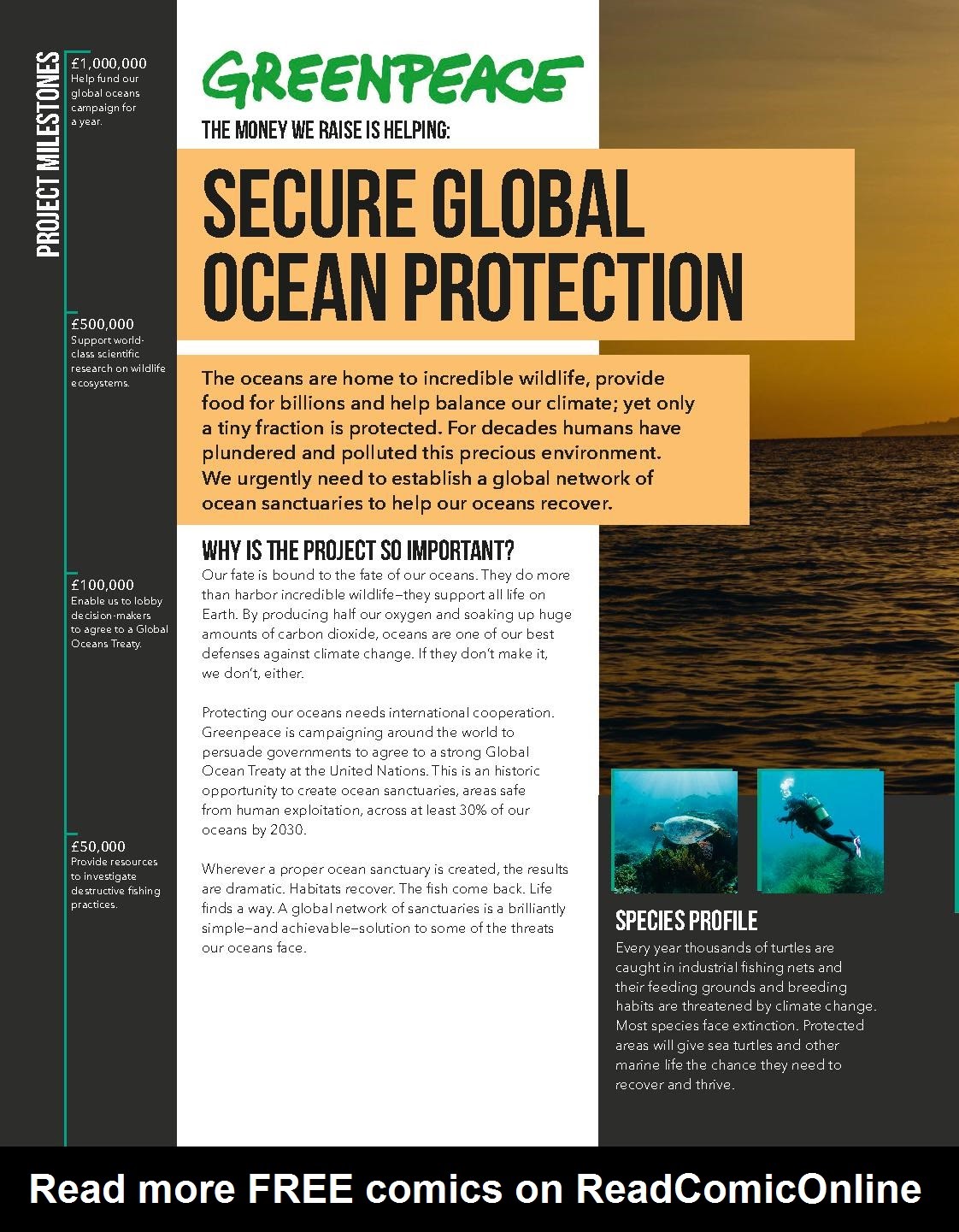 PROJECT MILESTONES

£1,000,000
Help fund our global oceans campaign for a year.

£500,000
Support world-class scientific research on wildlife ecosystems.

£100,000
Enable us to lobby decision-makers to agree to a Global Oceans Treaty.

£50,000
Provide resources to investigate destructive fishing practices.

GREENPEACE

THE MONEY WE RAISE IS HELPING:

SECURE GLOBAL OCEAN PROTECTION

The oceans are home to incredible wildlife, provide food for billions and help balance our climate; yet only a tiny fraction is protected. For decades humans have plundered and polluted this precious environment. We urgently need to establish a global network of ocean sanctuaries to help our oceans recover.

WHY IS THE PROJECT SO IMPORTANT?
Our fate is bound to the fate of our oceans. They do more than harbor incredible wildlife–they support all life on Earth. By producing half our oxygen and soaking up huge amounts of carbon dioxide, oceans are one of our best defenses against climate change. If they don't make it, we don't, either.

Protecting our oceans needs international cooperation. Greenpeace is campaigning around the world to persuade governments to agree to a strong Global Ocean Treaty at the United Nations. This is an historic opportunity to create ocean sanctuaries, areas safe from human exploitation, across at least 30% of our oceans by 2030.

Wherever a proper ocean sanctuary is created, the results are dramatic. Habitats recover. The fish come back. Life finds a way. A global network of sanctuaries is a brilliantly simple–and achievable–solution to some of the threats our oceans face.

SPECIES PROFILE
Every year thousands of turtles are caught in industrial fishing nets and their feeding grounds and breeding habits are threatened by climate change. Most species face extinction. Protected areas will give sea turtles and other marine life the chance they need to recover and thrive.

Read more FREE comics on ReadComicOnline